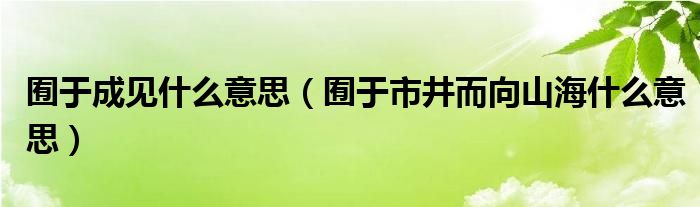 囿于成见什么意思（囿于市井而向山海什么意思）